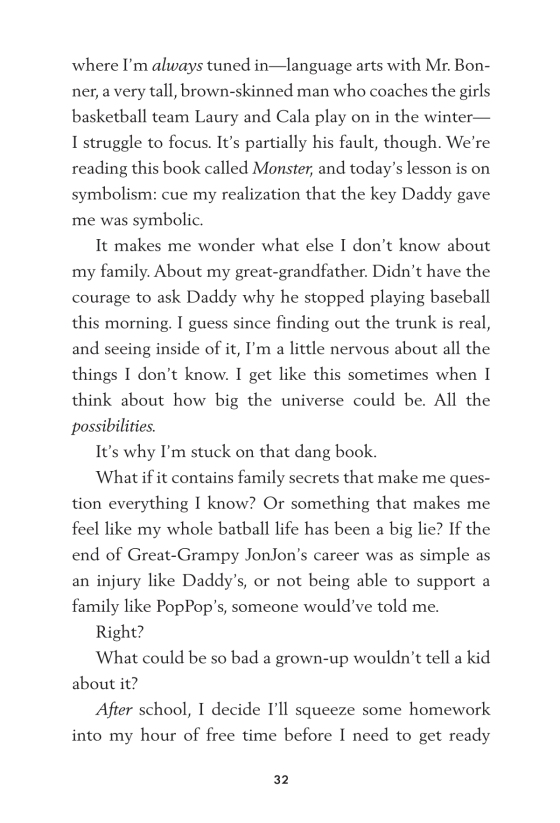 where I'm always tuned in—language arts with Mr. Bonner, a very tall, brown-skinned man who coaches the girls basketball team Laury and Cala play on in the winter—I struggle to focus. It's partially his fault, though. We're reading this book called Monster, and today's lesson is on symbolism: cue my realization that the key Daddy gave me was symbolic.

It makes me wonder what else I don't know about my family. About my great-grandfather. Didn't have the courage to ask Daddy why he stopped playing baseball this morning. I guess since finding out the trunk is real, and seeing inside of it, I'm a little nervous about all the things I don't know. I get like this sometimes when I think about how big the universe could be. All the possibilities.

It's why I'm stuck on that dang book.

What if it contains family secrets that make me question everything I know? Or something that makes me feel like my whole batball life has been a big lie? If the end of Great-Grampy JonJon's career was as simple as an injury like Daddy's, or not being able to support a family like PopPop's, someone would've told me.

Right?

What could be so bad a grown-up wouldn't tell a kid about it?

After school, I decide I'll squeeze some homework into my hour of free time before I need to get ready

32